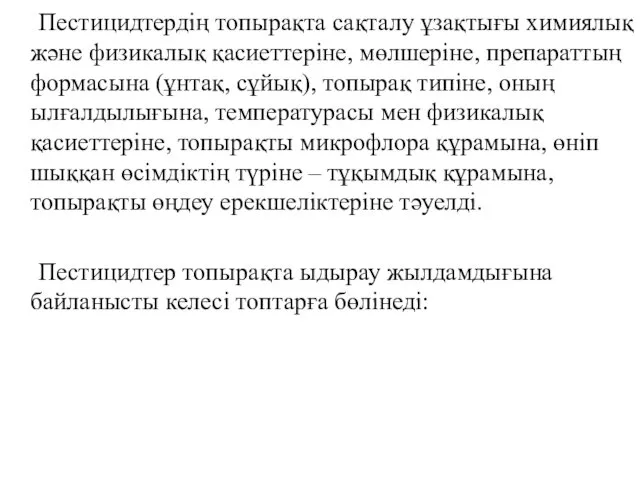 Пестицидтердің топырақта сақталу ұзақтығы химиялық және физикалық қасиеттеріне, мөлшеріне, препараттың формасына (ұнтақ, сұйық), топырақ типіне, оның ылғалдылығына, температурасы мен физикалық қасиеттеріне, топырақты микрофлора құрамына, өніп шыққан өсімдіктің түріне – тұқымдық құрамына, топырақты өңдеу ерекшеліктеріне тәуелді.

Пестицидтер топырақта ыдырау жылдамдығына байланысты келесі топтарға бөлінеді: